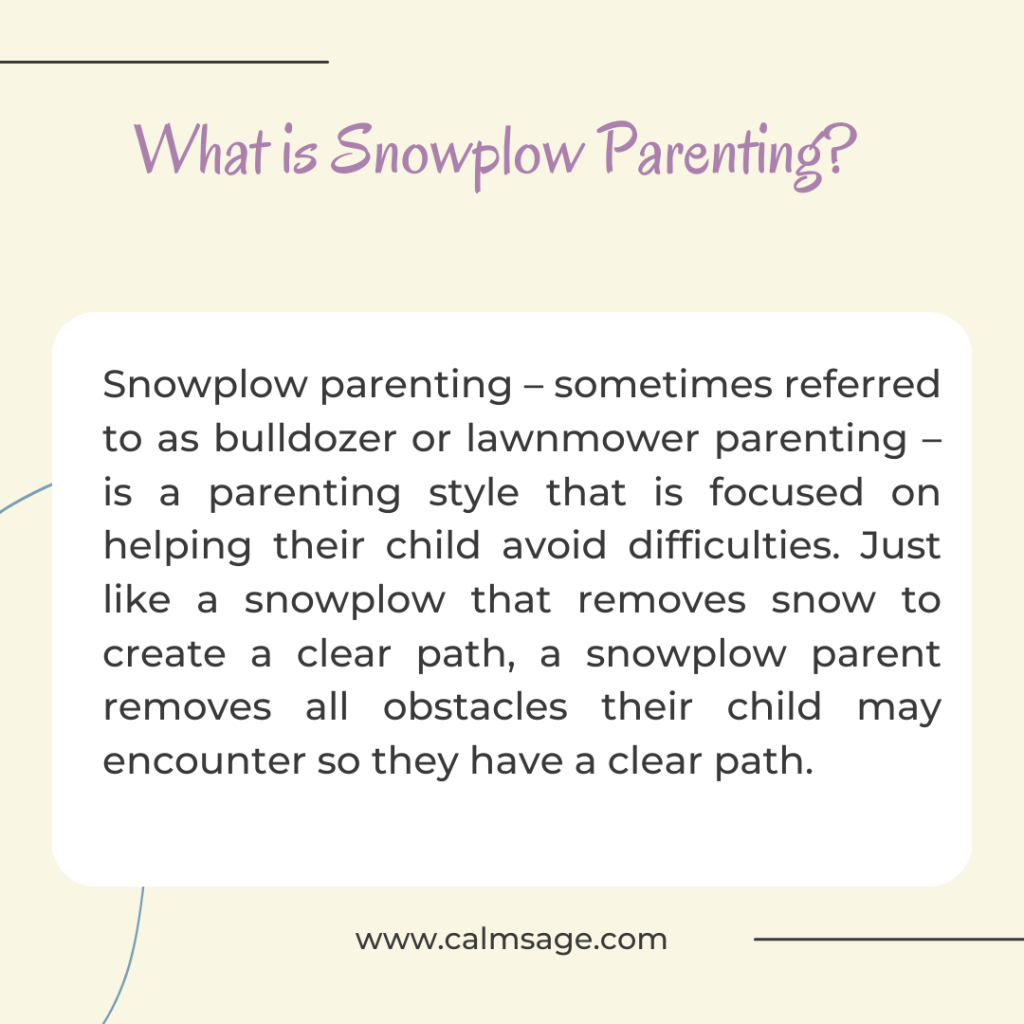 What is Snowplow Parenting?

Snowplow parenting – sometimes referred to as bulldozer or lawnmower parenting – is a parenting style that is focused on helping their child avoid difficulties. Just like a snowplow that removes snow to create a clear path, a snowplow parent removes all obstacles their child may encounter so they have a clear path.

www.calmsage.com